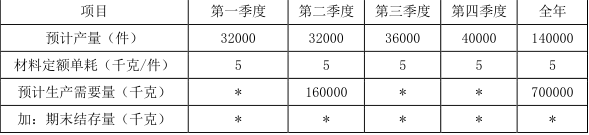 | 项目 | 第一季度 | 第二季度 | 第三季度 | 第四季度 | 全年 |
|---|---|---|---|---|---|
| 预计产量（件） | 32000 | 32000 | 36000 | 40000 | 140000 |
| 材料定额单耗（千克/件） | 5 | 5 | 5 | 5 | 5 |
| 预计生产需要量（千克） | * | 160000 | * | * | 700000 |
| 加：期末结存量（千克） | * | * | * | * | * |